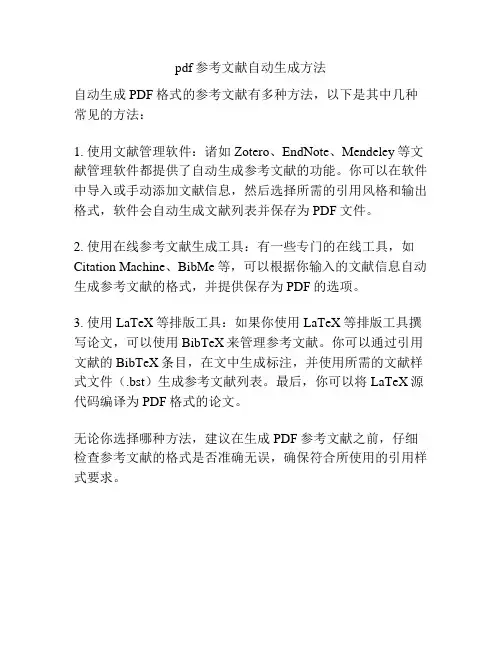 pdf 参考文献自动生成方法

自动生成 PDF 格式的参考文献有多种方法，以下是其中几种常见的方法：

1. 使用文献管理软件：诸如 Zotero、EndNote、Mendeley 等文献管理软件都提供了自动生成参考文献的功能。你可以在软件中导入或手动添加文献信息，然后选择所需的引用风格和输出格式，软件会自动生成文献列表并保存为 PDF 文件。

2. 使用在线参考文献生成工具：有一些专门的在线工具，如 Citation Machine、BibMe 等，可以根据你输入的文献信息自动生成参考文献的格式，并提供保存为 PDF 的选项。

3. 使用 LaTeX 等排版工具：如果你使用 LaTeX 等排版工具撰写论文，可以使用 BibTeX 来管理参考文献。你可以通过引用文献的 BibTeX 条目，在文中生成标注，并使用所需的文献样式文件（.bst）生成参考文献列表。最后，你可以将 LaTeX 源代码编译为 PDF 格式的论文。

无论你选择哪种方法，建议在生成 PDF 参考文献之前，仔细检查参考文献的格式是否准确无误，确保符合所使用的引用样式要求。